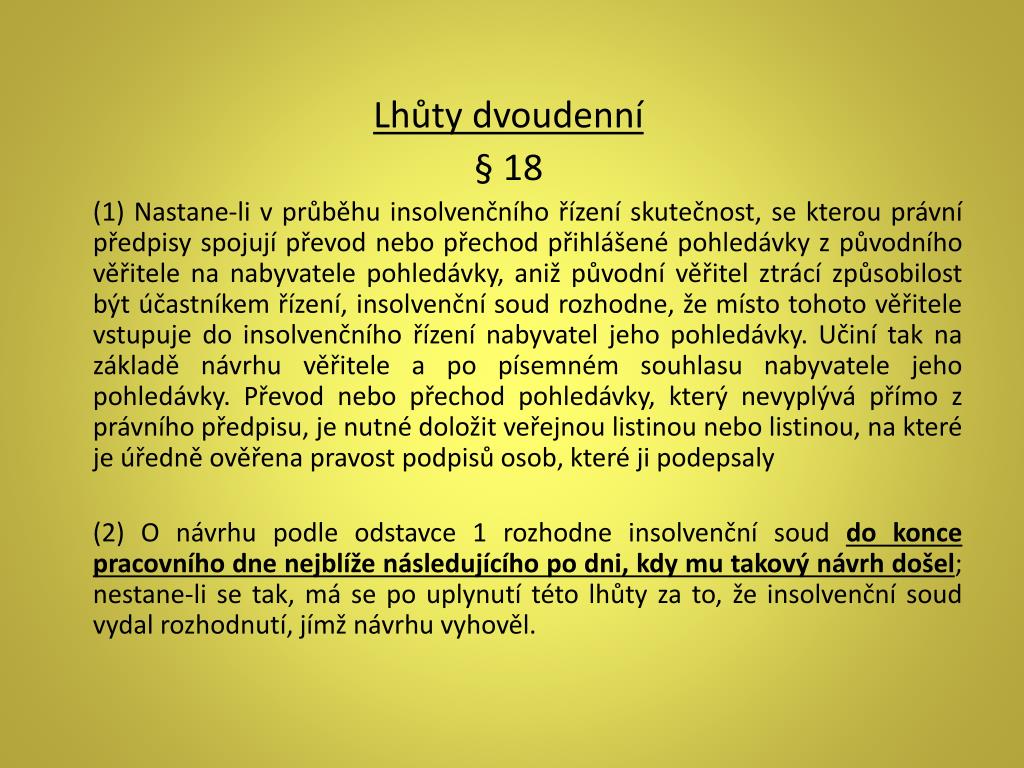 Lhůty dvoudenní

§ 18

(1) Nastane-li v průběhu insolvenčního řízení skutečnost, se kterou právní předpisy spojují převod nebo přechod přihlášené pohledávky z původního věřitele na nabyvatele pohledávky, aniž původní věřitel ztrácí způsobilost být účastníkem řízení, insolvenční soud rozhodne, že místo tohoto věřitele vstupuje do insolvenčního řízení nabyvatel jeho pohledávky. Učiní tak na základě návrhu věřitele a po písemném souhlasu nabyvatele jeho pohledávky. Převod nebo přechod pohledávky, který nevyplývá přímo z právního předpisu, je nutné doložit veřejnou listinou nebo listinou, na které je úředně ověřena pravost podpisů osob, které ji podepsaly

(2) O návrhu podle odstavce 1 rozhodne insolvenční soud do konce pracovního dne nejblíže následujícího po dni, kdy mu takový návrh došel; nestane-li se tak, má se po uplynutí této lhůty za to, že insolvenční soud vydal rozhodnutí, jímž návrhu vyhověl.